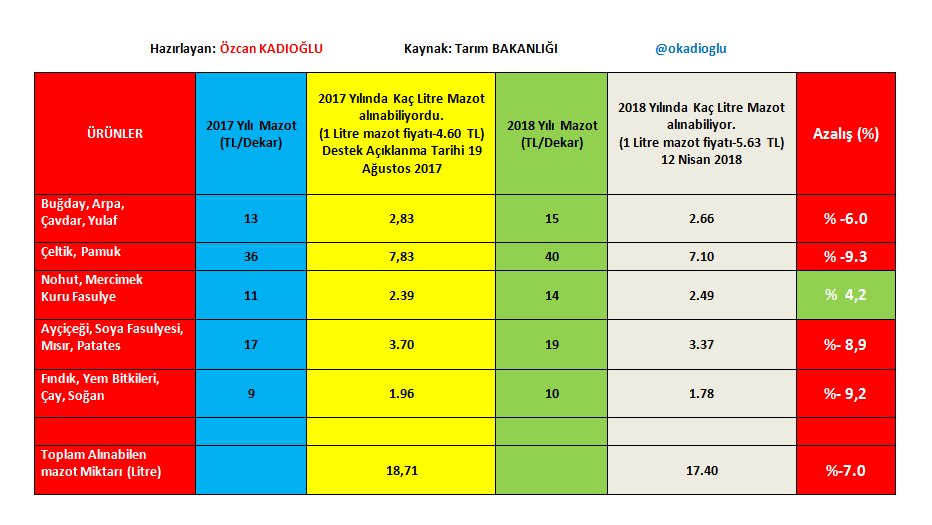 Hazırlayan: Özcan KADIOĞLU  Kaynak: Tarım BAKANLIĞI  @okadioglu

| ÜRÜNLER | 2017 Yılı Mazot (TL/Dekar) | 2017 Yılında Kaç Litre Mazot alınabiliyordu. (1 Litre mazot fiyatı-4.60 TL) Destek Açıklanma Tarihi 19 Ağustos 2017 | 2018 Yılı Mazot (TL/Dekar) | 2018 Yılında Kaç Litre Mazot alınabiliyor. (1 Litre mazot fiyatı-5.63 TL) 12 Nisan 2018 | Azalış (%) |
|---|---|---|---|---|---|
| Buğday, Arpa, Çavdar, Yulaf | 13 | 2,83 | 15 | 2.66 | % -6.0 |
| Çeltik, Pamuk | 36 | 7,83 | 40 | 7.10 | % -9.3 |
| Nohut, Mercimek Kuru Fasulye | 11 | 2.39 | 14 | 2.49 | % 4,2 |
| Ayçiçeği, Soya Fasulyesi, Mısır, Patates | 17 | 3.70 | 19 | 3.37 | %- 8,9 |
| Fındık, Yem Bitkileri, Çay, Soğan | 9 | 1.96 | 10 | 1.78 | %- 9,2 |
| | | | | | |
| Toplam Alınabilen mazot Miktarı (Litre) | | 18,71 | | 17.40 | %-7.0 |